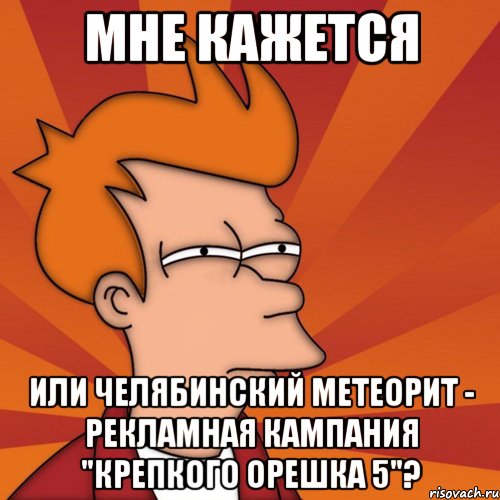 МНЕ КАЖЕТСЯ

ИЛИ ЧЕЛЯБИНСКИЙ МЕТЕОРИТ - РЕКЛАМНАЯ КАМПАНИЯ "КРЕПКОГО ОРЕШКА 5"?

risovach.ru